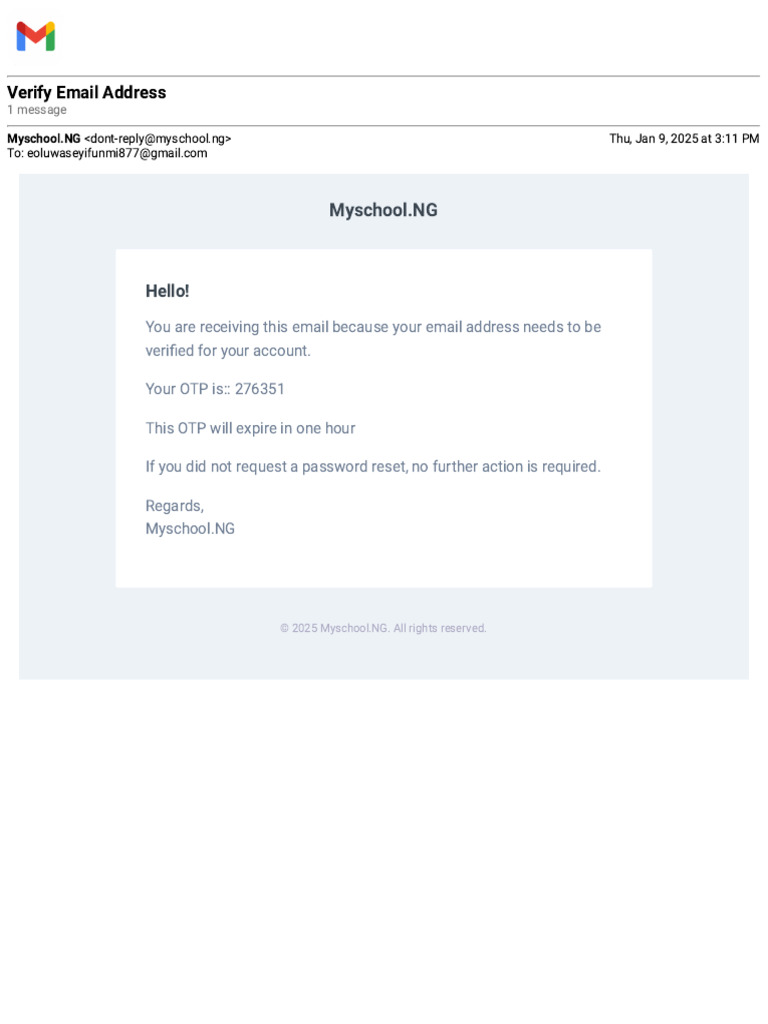 Verify Email Address
1 message

Myschool.NG <dont-reply@myschool.ng>
Thu, Jan 9, 2025 at 3:11 PM
To: eoluwaseyifunmi877@gmail.com

Myschool.NG

Hello!

You are receiving this email because your email address needs to be verified for your account.

Your OTP is:: 276351

This OTP will expire in one hour

If you did not request a password reset, no further action is required.

Regards,
Myschool.NG

© 2025 Myschool.NG. All rights reserved.